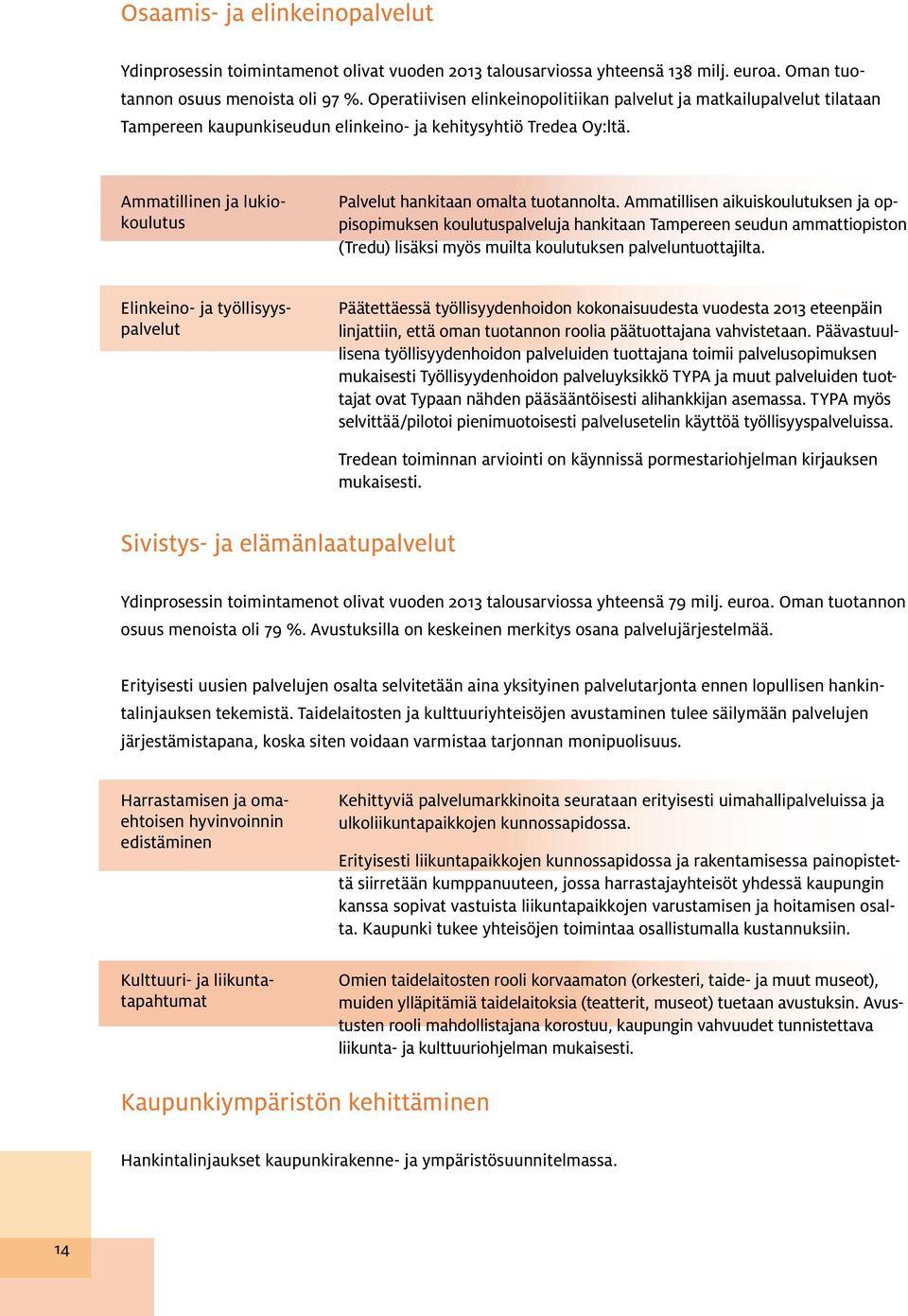 Osaamis- ja elinkeinopalvelut

Ydinprosessin toimintamenot olivat vuoden 2013 talousarviossa yhteensä 138 milj. euroa. Oman tuotannon osuus menoista oli 97 %. Operatiivisen elinkeinopolitiikan palvelut ja matkailupalvelut tilataan Tampereen kaupunkiseudun elinkeino- ja kehitysyhtiö Tredea Oy:ltä.

Ammatillinen ja lukiokoulutus

Palvelut hankitaan omalta tuotannolta. Ammatillisen aikuiskoulutuksen ja oppisopimuksen koulutuspalveluja hankitaan Tampereen seudun ammattiopiston (Tredu) lisäksi myös muilta koulutuksen palveluntuottajilta.

Elinkeino- ja työllisyyspalvelut

Päätettäessä työllisyydenhoidon kokonaisuudesta vuodesta 2013 eteenpäin linjattiin, että oman tuotannon roolia päätuottajana vahvistetaan. Päävastuullisena työllisyydenhoidon palveluiden tuottajana toimii palvelusopimuksen mukaisesti Työllisyydenhoidon palveluyksikkö TYPA ja muut palveluiden tuottajat ovat Typaan nähden pääsääntöisesti alihankkijan asemassa. TYPA myös selvittää/pilotoi pienimuotoisesti palvelusetelin käyttöä työllisyyspalveluissa.

Tredean toiminnan arviointi on käynnissä pormestariohjelman kirjauksen mukaisesti.

Sivistys- ja elämänlaatupalvelut

Ydinprosessin toimintamenot olivat vuoden 2013 talousarviossa yhteensä 79 milj. euroa. Oman tuotannon osuus menoista oli 79 %. Avustuksilla on keskeinen merkitys osana palvelujärjestelmää.

Erityisesti uusien palvelujen osalta selvitetään aina yksityinen palvelutarjonta ennen lopullisen hankintalinjauksen tekemistä. Taidelaitosten ja kulttuuriyhteisöjen avustaminen tulee säilymään palvelujen järjestämistapana, koska siten voidaan varmistaa tarjonnan monipuolisuus.

Harrastamisen ja omaehtoisen hyvinvoinnin edistäminen

Kehittyviä palvelumarkkinoita seurataan erityisesti uimahallipalveluissa ja ulkoliikuntapaikkojen kunnossapidossa.

Erityisesti liikuntapaikkojen kunnossapidossa ja rakentamisessa painopistettä siirretään kumppanuuteen, jossa harrastajayhteisöt yhdessä kaupungin kanssa sopivat vastuista liikuntapaikkojen varustamisen ja hoitamisen osalta. Kaupunki tukee yhteisöjen toimintaa osallistumalla kustannuksiin.

Kulttuuri- ja liikuntatapahtumat

Omien taidelaitosten rooli korvaamaton (orkesteri, taide- ja muut museot), muiden ylläpitämiä taidelaitoksia (teatterit, museot) tuetaan avustuksin. Avustusten rooli mahdollistajana korostuu, kaupungin vahvuudet tunnistettava liikunta- ja kulttuuriohjelman mukaisesti.

Kaupunkiympäristön kehittäminen

Hankintalinjaukset kaupunkirakenne- ja ympäristösuunnitelmassa.

14